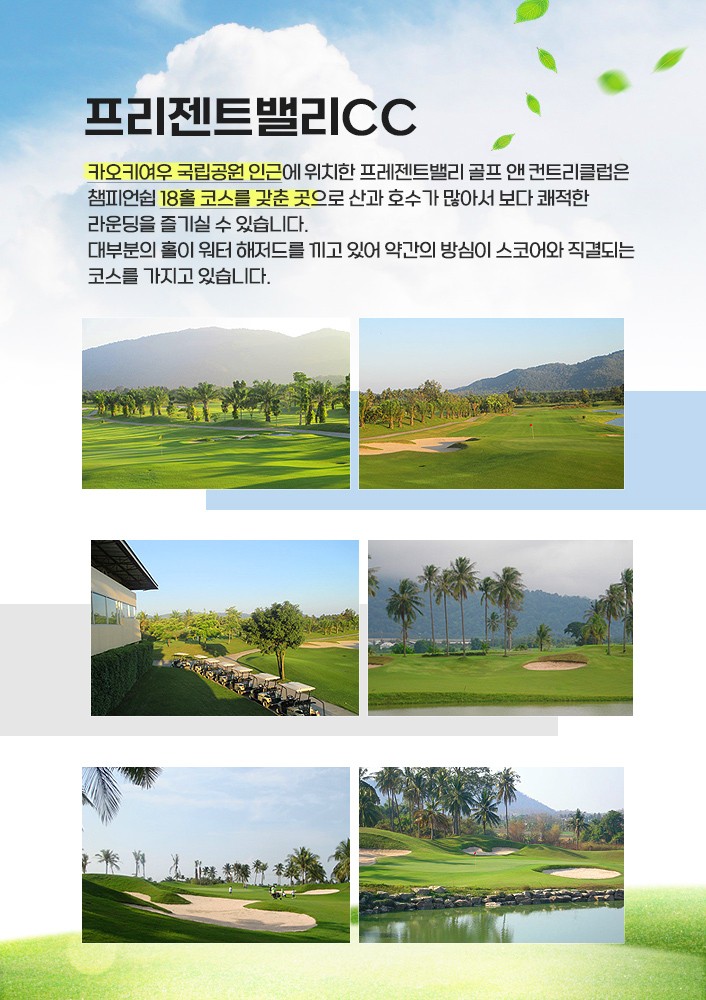 프리젠트밸리CC

카오키여우 국립공원 인근에 위치한 프레젠트밸리 골프 앤 컨트리클럽은 챔피언쉽 18홀 코스를 갖춘 곳으로 산과 호수가 많아서 보다 쾌적한 라운딩을 즐기실 수 있습니다.
대부분의 홀이 워터 해저드를 끼고 있어 약간의 방심이 스코어와 직결되는 코스를 가지고 있습니다.